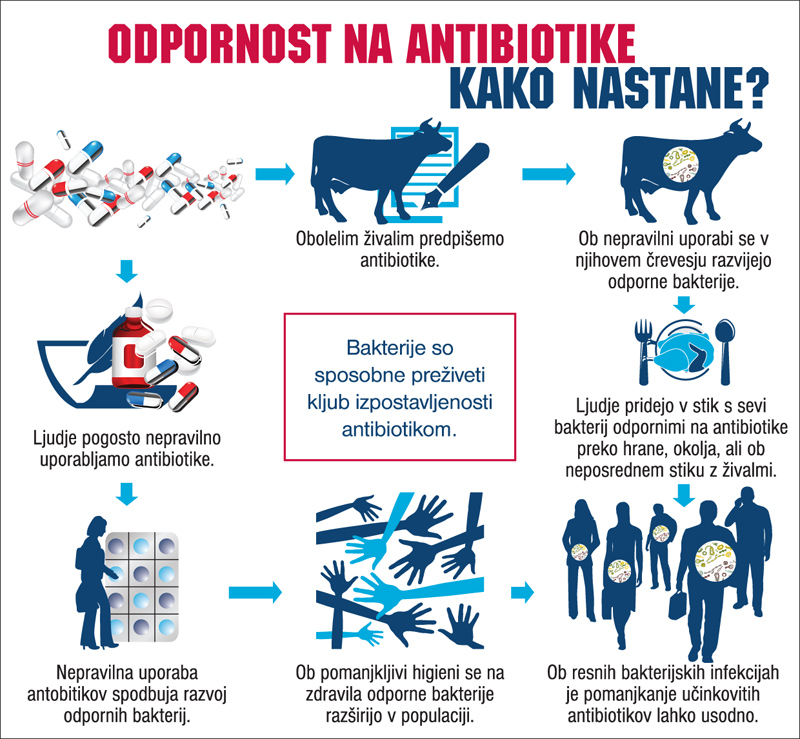 ODPORNOST NA ANTIBIOTIKE
KAKO NASTANE?

Obolelim živalim predpišemo antibiotike.

Ob nepravilni uporabi se v njihovem črevesju razvijejo odporne bakterije.

Ljudje pogosto nepravilno uporabljamo antibiotike.

Bakterije so sposobne preživeti kljub izpostavljenosti antibiotikom.

Ljudje pridejo v stik s sevi bakterij odpornimi na antibiotike preko hrane, okolja, ali ob neposrednem stiku z živalmi.

Nepravilna uporaba antobitikov spodbuja razvoj odpornih bakterij.

Ob pomanjkljivi higieni se na zdravila odporne bakterije razširijo v populaciji.

Ob resnih bakterijskih infekcijah je pomanjkanje učinkovitih antibiotikov lahko usodno.